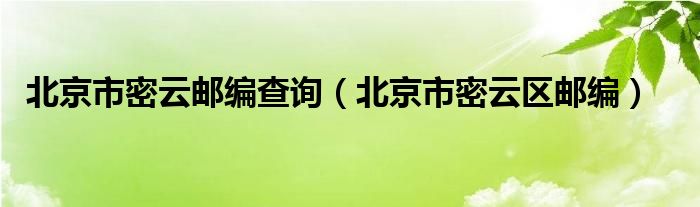 北京市密云邮编查询（北京市密云区邮编）